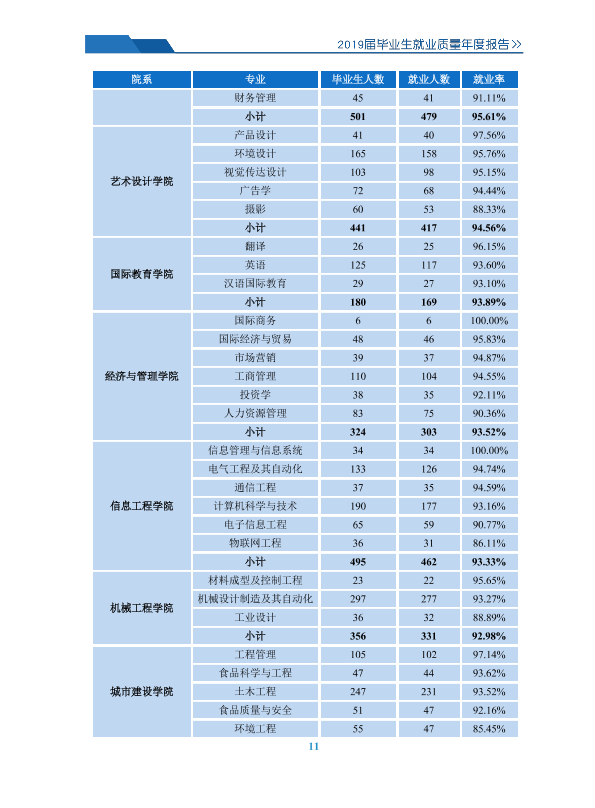 2019届毕业生就业质量年度报告>>

| 院系 | 专业 | 毕业生人数 | 就业人数 | 就业率 |
|---|---|---|---|---|
|  | 财务管理 | 45 | 41 | 91.11% |
|  | 小计 | 501 | 479 | 95.61% |
| 艺术设计学院 | 产品设计 | 41 | 40 | 97.56% |
|  | 环境设计 | 165 | 158 | 95.76% |
|  | 视觉传达设计 | 103 | 98 | 95.15% |
|  | 广告学 | 72 | 68 | 94.44% |
|  | 摄影 | 60 | 53 | 88.33% |
|  | 小计 | 441 | 417 | 94.56% |
| 国际教育学院 | 翻译 | 26 | 25 | 96.15% |
|  | 英语 | 125 | 117 | 93.60% |
|  | 汉语国际教育 | 29 | 27 | 93.10% |
|  | 小计 | 180 | 169 | 93.89% |
| 经济与管理学院 | 国际商务 | 6 | 6 | 100.00% |
|  | 国际经济与贸易 | 48 | 46 | 95.83% |
|  | 市场营销 | 39 | 37 | 94.87% |
|  | 工商管理 | 110 | 104 | 94.55% |
|  | 投资学 | 38 | 35 | 92.11% |
|  | 人力资源管理 | 83 | 75 | 90.36% |
|  | 小计 | 324 | 303 | 93.52% |
| 信息工程学院 | 信息管理与信息系统 | 34 | 34 | 100.00% |
|  | 电气工程及其自动化 | 133 | 126 | 94.74% |
|  | 通信工程 | 37 | 35 | 94.59% |
|  | 计算机科学与技术 | 190 | 177 | 93.16% |
|  | 电子信息工程 | 65 | 59 | 90.77% |
|  | 物联网工程 | 36 | 31 | 86.11% |
|  | 小计 | 495 | 462 | 93.33% |
| 机械工程学院 | 材料成型及控制工程 | 23 | 22 | 95.65% |
|  | 机械设计制造及其自动化 | 297 | 277 | 93.27% |
|  | 工业设计 | 36 | 32 | 88.89% |
|  | 小计 | 356 | 331 | 92.98% |
| 城市建设学院 | 工程管理 | 105 | 102 | 97.14% |
|  | 食品科学与工程 | 47 | 44 | 93.62% |
|  | 土木工程 | 247 | 231 | 93.52% |
|  | 食品质量与安全 | 51 | 47 | 92.16% |
|  | 环境工程 | 55 | 47 | 85.45% |

11